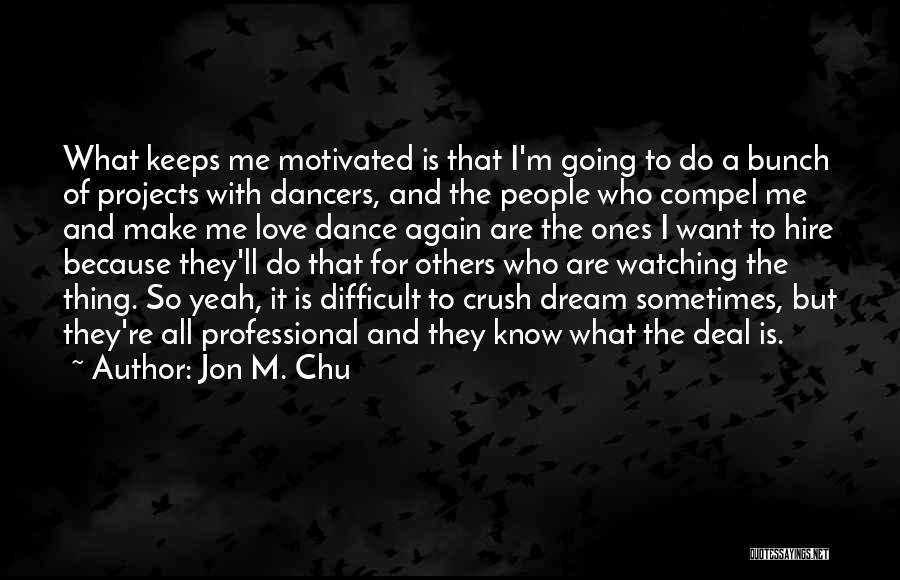 What keeps me motivated is that I'm going to do a bunch of projects with dancers, and the people who compel me and make me love dance again are the ones I want to hire because they'll do that for others who are watching the thing. So yeah, it is difficult to crush dream sometimes, but they're all professional and they know what the deal is.
~ Author: Jon M. Chu

QUOTESSAYINGS.NET